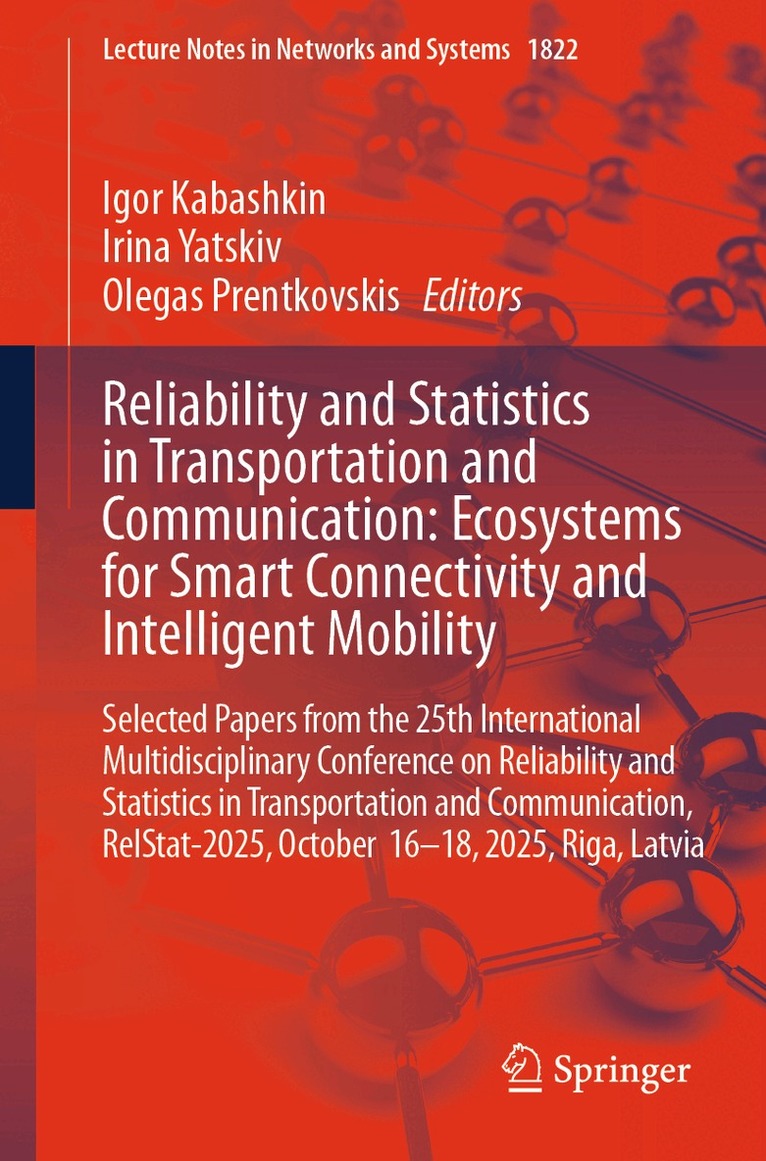 Lecture Notes in Networks and Systems 1822

Igor Kabashkin
Irina Yatskiv
Olegas Prentkovskis Editors

Reliability and Statistics in Transportation and Communication: Ecosystems for Smart Connectivity and Intelligent Mobility

Selected Papers from the 25th International Multidisciplinary Conference on Reliability and Statistics in Transportation and Communication, RelStat-2025, October 16–18, 2025, Riga, Latvia

Springer